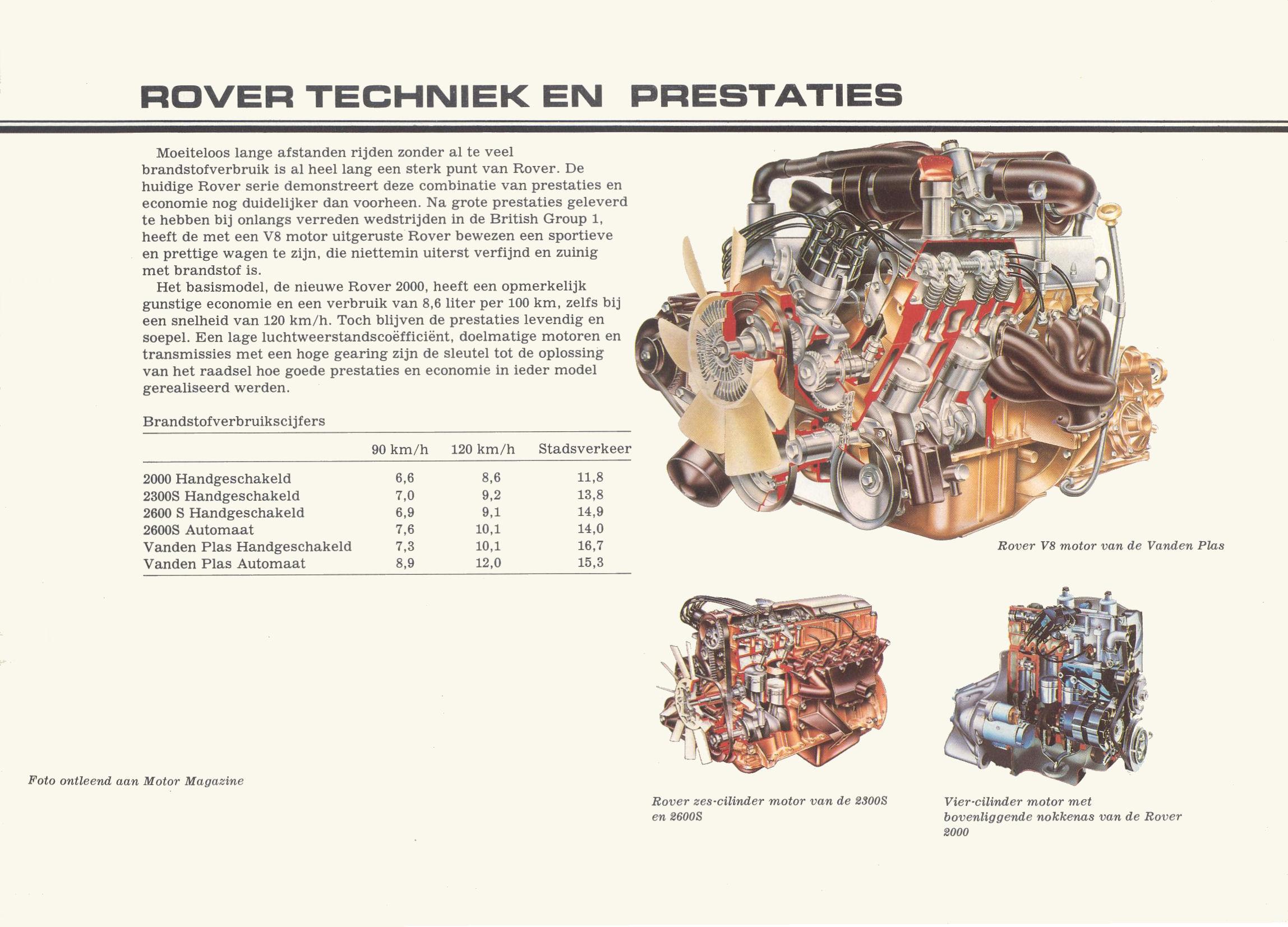 ROVER TECHNIEK EN PRESTATIES

Moeiteloos lange afstanden rijden zonder al te veel brandstofverbruik is al heel lang een sterk punt van Rover. De huidige Rover serie demonstreert deze combinatie van prestaties en economie nog duidelijker dan voorheen. Na grote prestaties geleverd te hebben bij onlangs verreden wedstrijden in de British Group 1, heeft de met een V8 motor uitgeruste Rover bewezen een sportieve en prettige wagen te zijn, die niettemin uiterst verfijnd en zuinig met brandstof is.

Het basismodel, de nieuwe Rover 2000, heeft een opmerkelijk gunstige economie en een verbruik van 8,6 liter per 100 km, zelfs bij een snelheid van 120 km/h. Toch blijven de prestaties levendig en soepel. Een lage luchtweerstandscoëfficiënt, doelmatige motoren en transmissies met een hoge gearing zijn de sleutel tot de oplossing van het raadsel hoe goede prestaties en economie in ieder model gerealiseerd werden.

Brandstofverbruikscijfers

| | 90 km/h | 120 km/h | Stadsverkeer |
|---|---|---|---|
| 2000 Handgeschakeld | 6,6 | 8,6 | 11,8 |
| 2300S Handgeschakeld | 7,0 | 9,2 | 13,8 |
| 2600 S Handgeschakeld | 6,9 | 9,1 | 14,9 |
| 2600S Automaat | 7,6 | 10,1 | 14,0 |
| Vanden Plas Handgeschakeld | 7,3 | 10,1 | 16,7 |
| Vanden Plas Automaat | 8,9 | 12,0 | 15,3 |

Rover V8 motor van de Vanden Plas

Foto ontleend aan Motor Magazine

Rover zes-cilinder motor van de 2300S en 2600S

Vier-cilinder motor met bovenliggende nokkenas van de Rover 2000